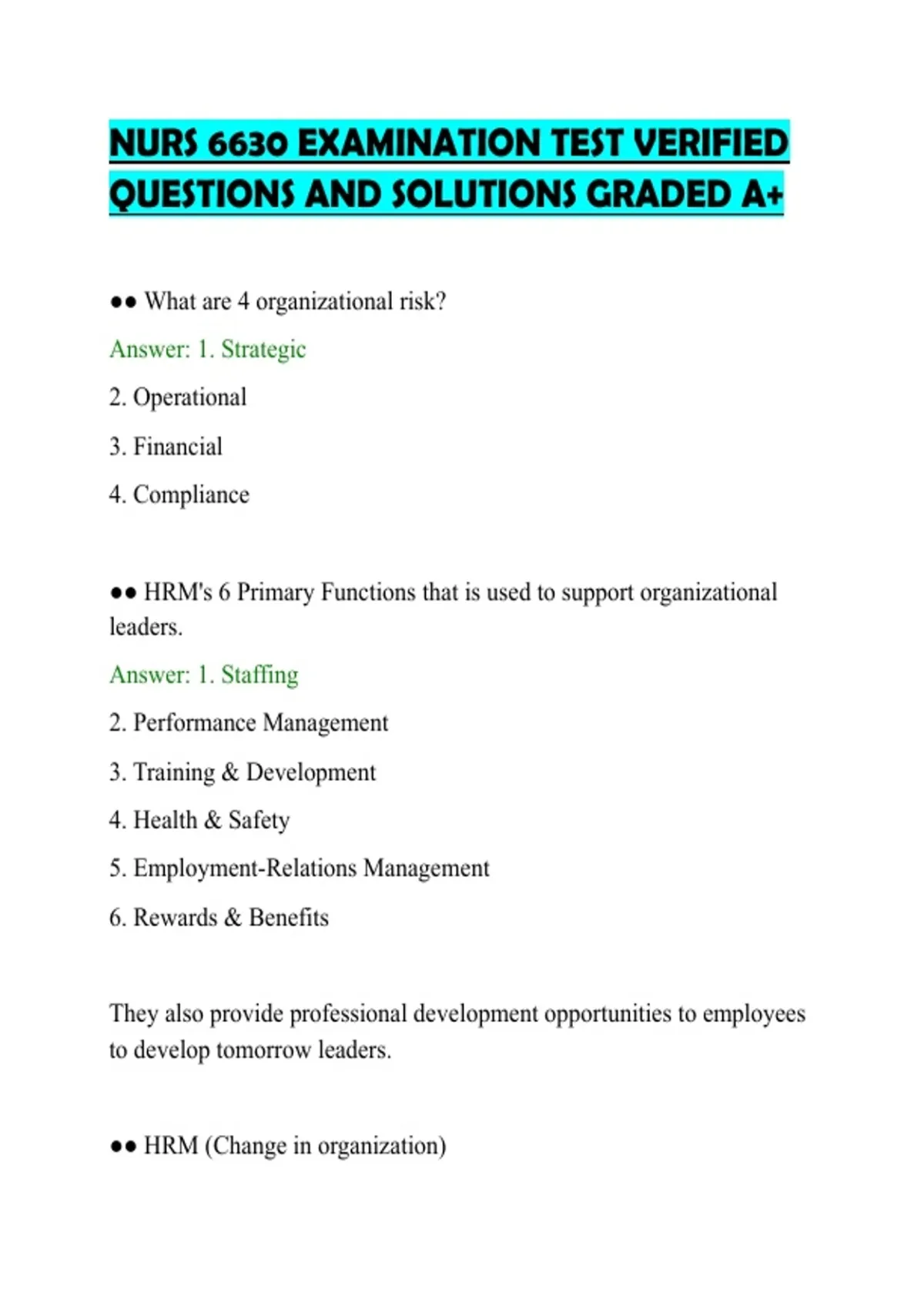 NURS 6630 EXAMINATION TEST VERIFIED QUESTIONS AND SOLUTIONS GRADED A+

●● What are 4 organizational risk?

Answer: 1. Strategic

2. Operational

3. Financial

4. Compliance

●● HRM's 6 Primary Functions that is used to support organizational leaders.

Answer: 1. Staffing

2. Performance Management

3. Training & Development

4. Health & Safety

5. Employment-Relations Management

6. Rewards & Benefits

They also provide professional development opportunities to employees to develop tomorrow leaders.

●● HRM (Change in organization)